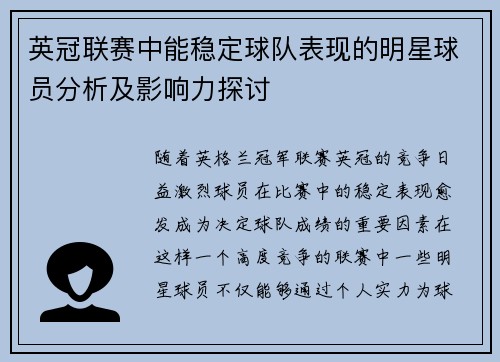 英冠联赛中能稳定球队表现的明星球员分析及影响力探讨

随着英格兰冠军联赛英冠的竞争日益激烈球员在比赛中的稳定表现愈发成为决定球队成绩的重要因素在这样一个高度竞争的联赛中一些明星球员不仅能够通过个人实力为球